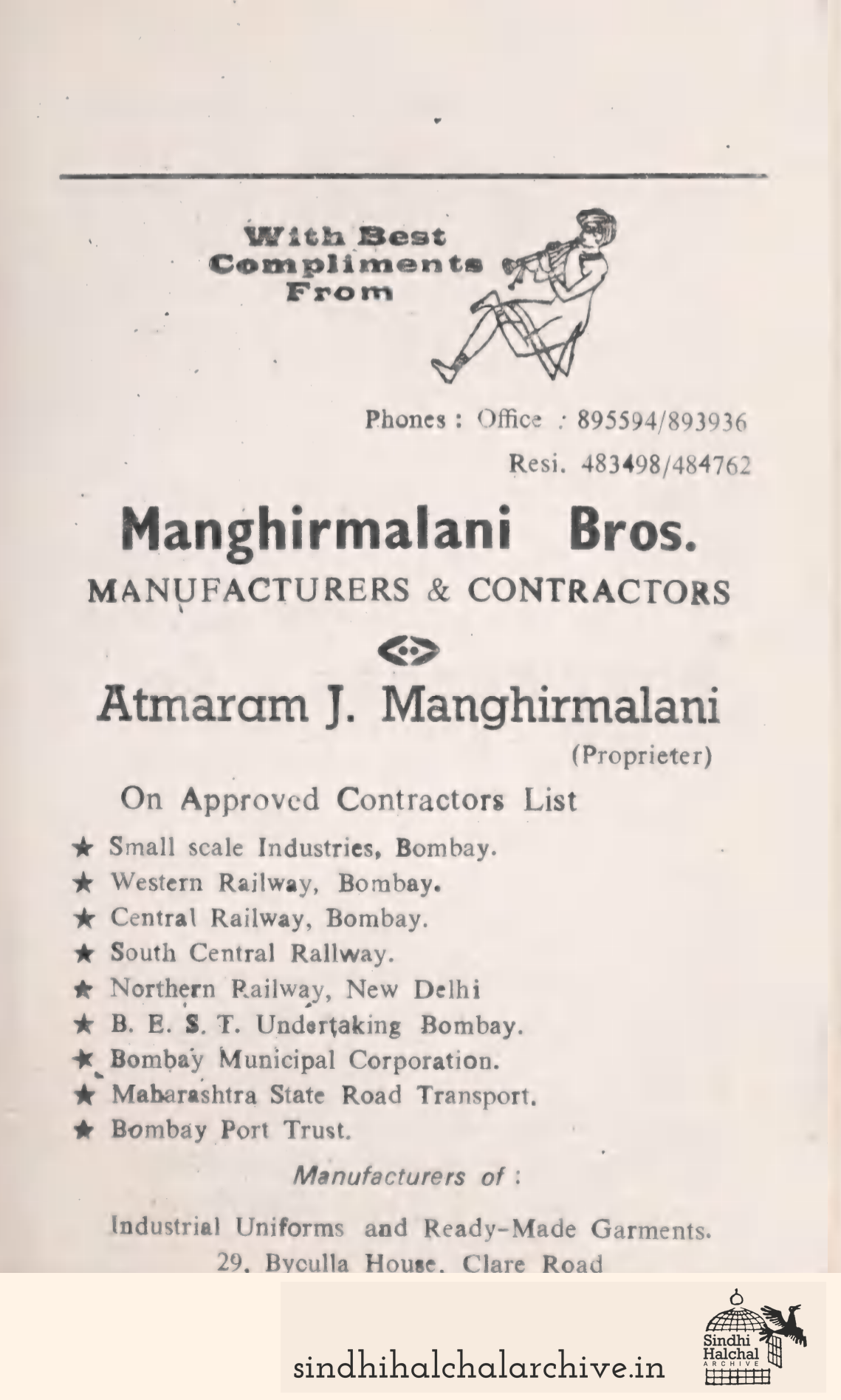 With Best Compliments From

Phones : Office : 895594/893936
Resi. 483498/484762

Manghirmalani Bros.
MANUFACTURERS & CONTRACTORS

Atmaram J. Manghirmalani
(Proprieter)

On Approved Contractors List

★ Small scale Industries, Bombay.
★ Western Railway, Bombay.
★ Central Railway, Bombay.
★ South Central Rallway.
★ Northern Railway, New Delhi
★ B. E. S. T. Undertaking Bombay.
★ Bombay Municipal Corporation.
★ Maharashtra State Road Transport.
★ Bombay Port Trust.

Manufacturers of :

Industrial Uniforms and Ready-Made Garments.
29, Byculla House, Clare Road

sindhihalchalarchive.in

Sindhi Halchal ARCHIVE